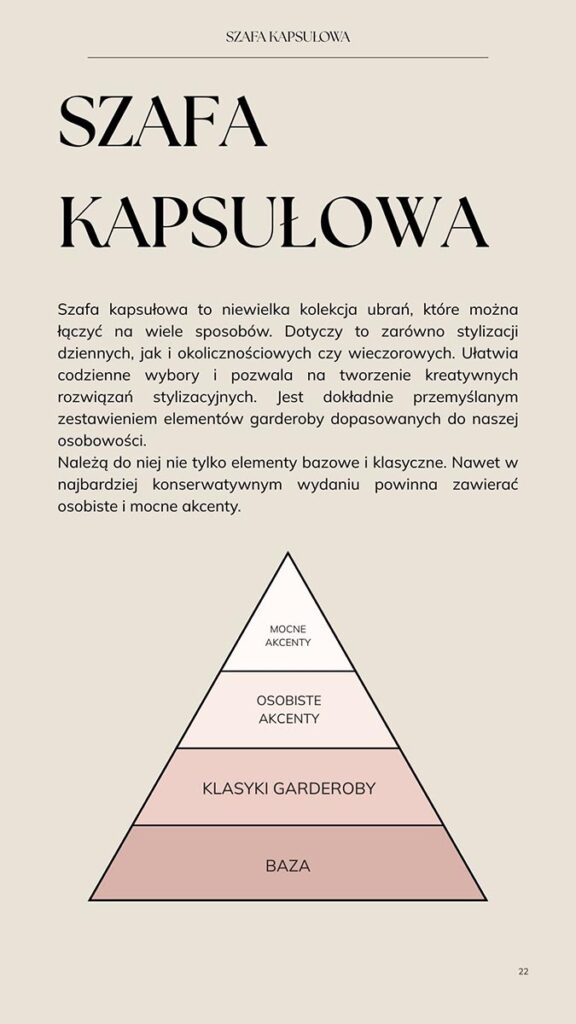 SZAFA KAPSUŁOWA

SZAFA KAPSUŁOWA

Szafa kapsułowa to niewielka kolekcja ubrań, które można łączyć na wiele sposobów. Dotyczy to zarówno stylizacji dziennych, jak i okolicznościowych czy wieczorowych. Ułatwia codzienne wybory i pozwala na tworzenie kreatywnych rozwiązań stylizacyjnych. Jest dokładnie przemyślanym zestawieniem elementów garderoby dopasowanych do naszej osobowości.
Należą do niej nie tylko elementy bazowe i klasyczne. Nawet w najbardziej konserwatywnym wydaniu powinna zawierać osobiste i mocne akcenty.

MOCNE AKCENTY

OSOBISTE AKCENTY

KLASYKI GARDEROBY

BAZA

22